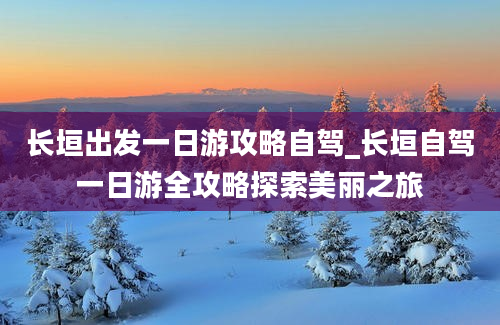 长垣出发一日游攻略自驾_长垣自驾一日游全攻略探索美丽之旅